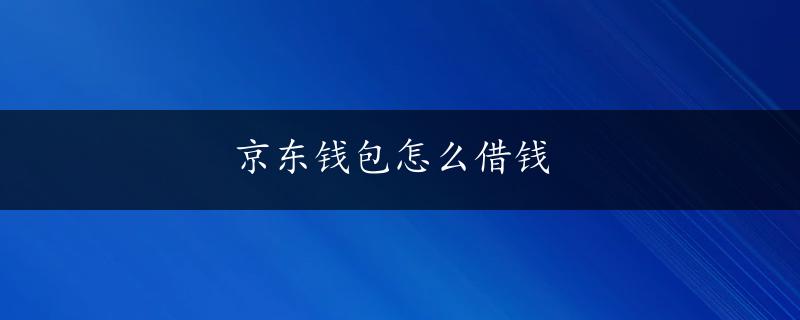 京东钱包怎么借钱